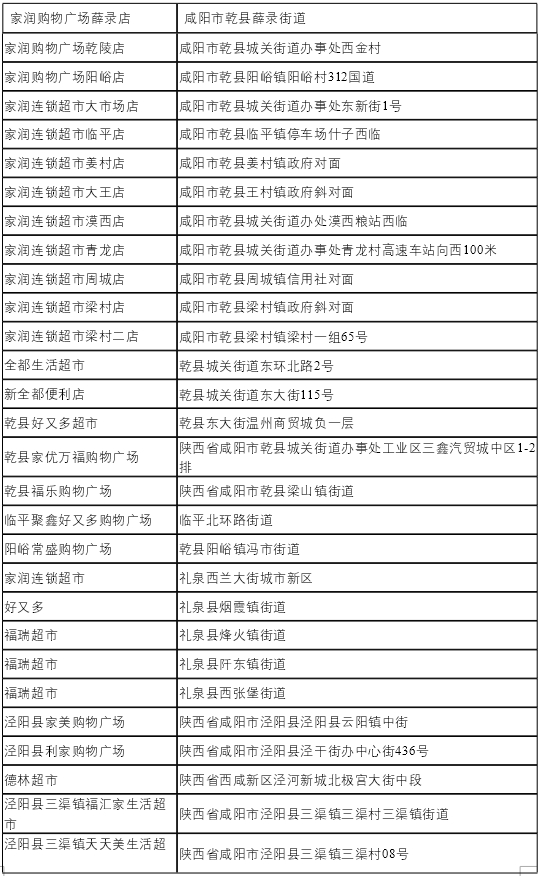 | 家润购物广场薛录店 | 咸阳市乾县薛录街道 |
|---|---|
| 家润购物广场乾陵店 | 咸阳市乾县城关街道办事处西金村 |
| 家润购物广场阳峪店 | 咸阳市乾县阳峪镇阳峪村312国道 |
| 家润连锁超市大市场店 | 咸阳市乾县城关街道办事处东新街1号 |
| 家润连锁超市临平店 | 咸阳市乾县临平镇停车场什子西临 |
| 家润连锁超市姜村店 | 咸阳市乾县姜村镇政府对面 |
| 家润连锁超市大王店 | 咸阳市乾县王村镇政府斜对面 |
| 家润连锁超市漠西店 | 咸阳市乾县城关街道办处漠西粮站西临 |
| 家润连锁超市青龙店 | 咸阳市乾县城关街道办事处青龙村高速车站向西100米 |
| 家润连锁超市周城店 | 咸阳市乾县周城镇信用社对面 |
| 家润连锁超市梁村店 | 咸阳市乾县梁村镇政府斜对面 |
| 家润连锁超市梁村二店 | 咸阳市乾县梁村镇梁村一组65号 |
| 全都生活超市 | 乾县城关街道东环北路2号 |
| 新全都便利店 | 乾县城关街道东大街115号 |
| 乾县好又多超市 | 乾县东大街温州商贸城负一层 |
| 乾县家优万福购物广场 | 陕西省咸阳市乾县城关街道办事处工业区三鑫汽贸城中区1-2排 |
| 乾县福乐购物广场 | 陕西省咸阳市乾县梁山镇街道 |
| 临平聚鑫好又多购物广场 | 临平北环路街道 |
| 阳峪常盛购物广场 | 乾县阳峪镇冯市街道 |
| 家润连锁超市 | 礼泉西兰大街城市新区 |
| 好又多 | 礼泉县烟霞镇街道 |
| 福瑞超市 | 礼泉县烽火镇街道 |
| 福瑞超市 | 礼泉县阡东镇街道 |
| 福瑞超市 | 礼泉县西张堡街道 |
| 泾阳县家美购物广场 | 陕西省咸阳市泾阳县泾阳县云阳镇中街 |
| 泾阳县利家购物广场 | 陕西省咸阳市泾阳县泾干街办中心街436号 |
| 德林超市 | 陕西省西咸新区泾河新城北极宫大街中段 |
| 泾阳县三渠镇福汇家生活超市 | 陕西省咸阳市泾阳县三渠镇三渠村三渠镇街道 |
| 泾阳县三渠镇天天美生活超 | 陕西省咸阳市泾阳县三渠镇三渠村08号 |